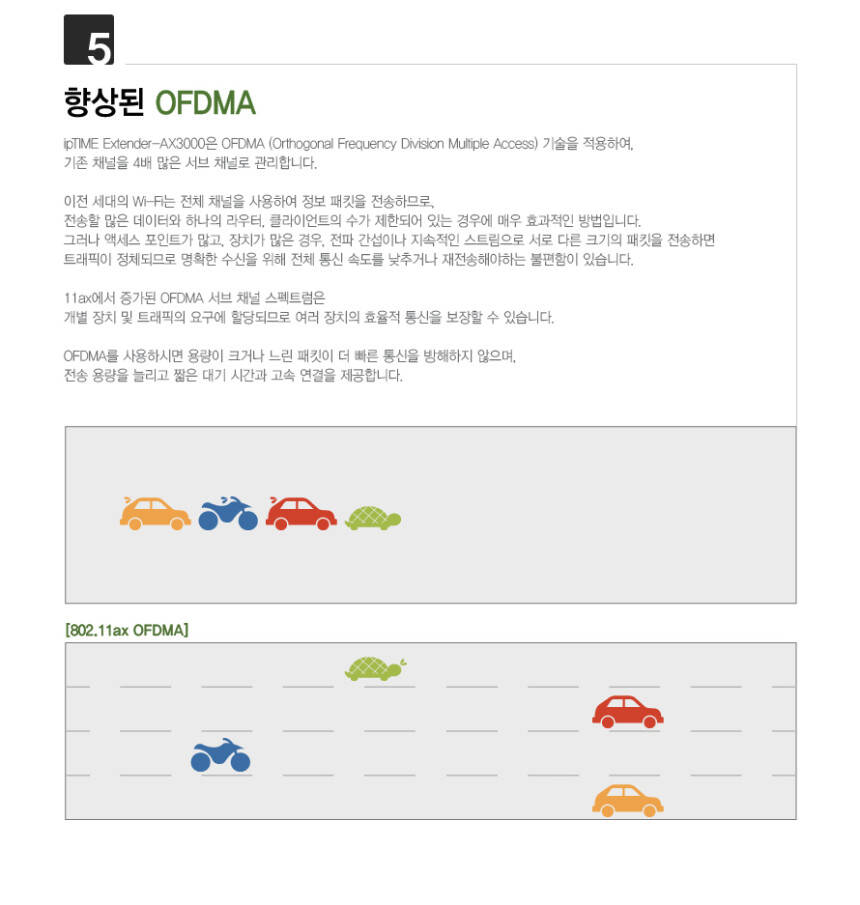 5

향상된 OFDMA

ipTIME Extender-AX3000은 OFDMA (Orthogonal Frequency Division Multiple Access) 기술을 적용하여, 기존 채널을 4배 많은 서브 채널로 관리합니다.

이전 세대의 Wi-Fi는 전체 채널을 사용하여 정보 패킷을 전송하므로, 전송할 많은 데이터와 하나의 라우터, 클라이언트의 수가 제한되어 있는 경우에 매우 효과적인 방법입니다. 그러나 액세스 포인트가 많고, 장치가 많은 경우, 전파 간섭이나 지속적인 스트림으로 서로 다른 크기의 패킷을 전송하면 트래픽이 정체되므로 명확한 수신을 위해 전체 통신 속도를 낮추거나 재전송해야하는 불편함이 있습니다.

11ax에서 증가된 OFDMA 서브 채널 스펙트럼은 개별 장치 및 트래픽의 요구에 할당되므로 여러 장치의 효율적 통신을 보장할 수 있습니다.

OFDMA를 사용하시면 용량이 크거나 느린 패킷이 더 빠른 통신을 방해하지 않으며, 전송 용량을 늘리고 짧은 대기 시간과 고속 연결을 제공합니다.

[802.11ax OFDMA]